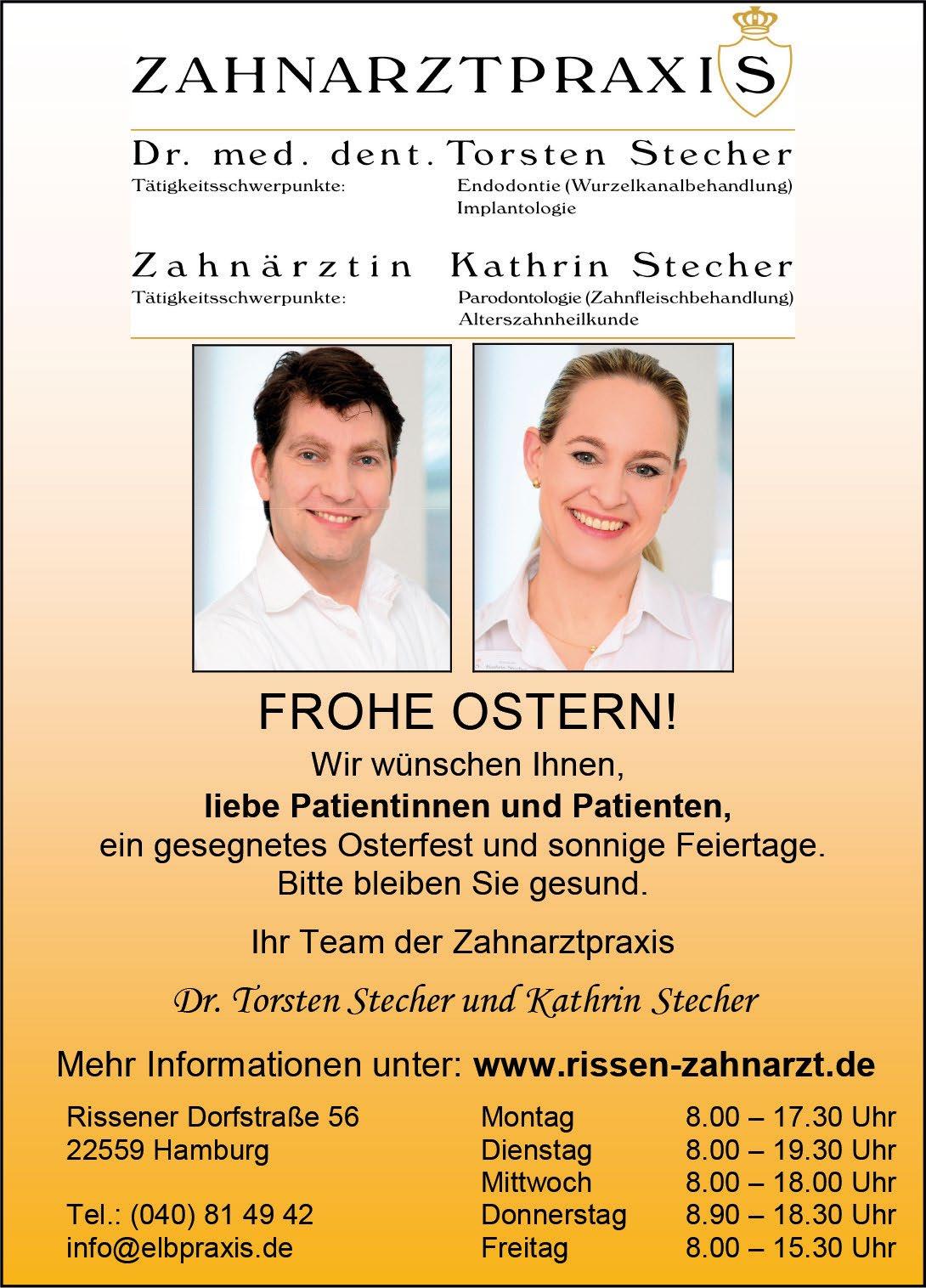 ZAHNARZTPRAXIS

Dr. med. dent. Torsten Stecher
Tätigkeitsschwerpunkte: Endodontie (Wurzelkanalbehandlung)
Implantologie

Zahnärztin Kathrin Stecher
Tätigkeitsschwerpunkte: Parodontologie (Zahnfleischbehandlung)
Alterszahnheilkunde

FROHE OSTERN!

Wir wünschen Ihnen,
liebe Patientinnen und Patienten,
ein gesegnetes Osterfest und sonnige Feiertage.
Bitte bleiben Sie gesund.

Ihr Team der Zahnarztpraxis

Dr. Torsten Stecher und Kathrin Stecher

Mehr Informationen unter: www.rissen-zahnarzt.de

Rissener Dorfstraße 56
22559 Hamburg

Tel.: (040) 81 49 42
info@elbpraxis.de

Montag 8.00 – 17.30 Uhr
Dienstag 8.00 – 19.30 Uhr
Mittwoch 8.00 – 18.00 Uhr
Donnerstag 8.90 – 18.30 Uhr
Freitag 8.00 – 15.30 Uhr